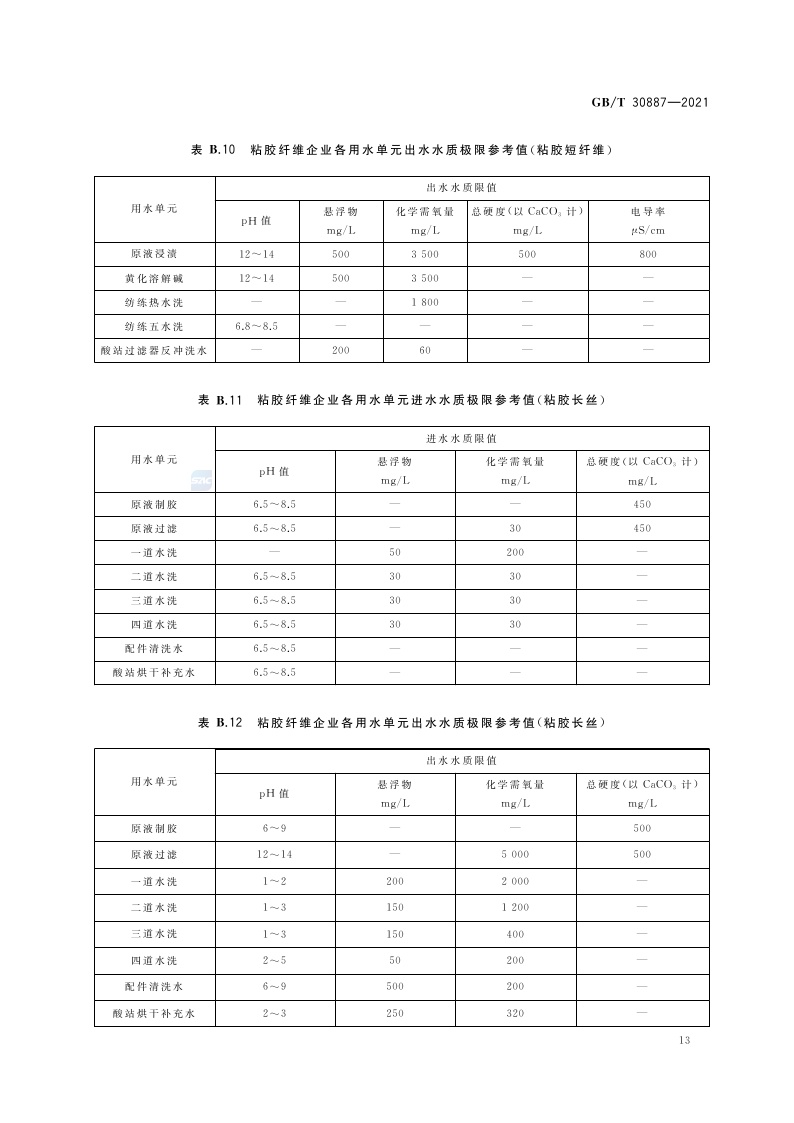 GB/T 30887—2021

表 B.10 粘胶纤维企业各用水单元出水水质极限参考值(粘胶短纤维)

| 用水单元 | 出水水质限值 | | | | |
|---|---|---|---|---|---|
| | pH 值 | 悬浮物 mg/L | 化学需氧量 mg/L | 总硬度(以 $CaCO_3$ 计) mg/L | 电导率 μS/cm |
| 原液浸渍 | 12～14 | 500 | 3 500 | 500 | 800 |
| 黄化溶解碱 | 12～14 | 500 | 3 500 | — | — |
| 纺练热水洗 | — | — | 1 800 | — | — |
| 纺练五水洗 | 6.8～8.5 | — | — | — | — |
| 酸站过滤器反冲洗水 | — | 200 | 60 | — | — |

表 B.11 粘胶纤维企业各用水单元进水水质极限参考值(粘胶长丝)

| 用水单元 | 进水水质限值 | | | |
|---|---|---|---|---|
| | pH 值 | 悬浮物 mg/L | 化学需氧量 mg/L | 总硬度(以 $CaCO_3$ 计) mg/L |
| 原液制胶 | 6.5～8.5 | — | — | 450 |
| 原液过滤 | 6.5～8.5 | — | 30 | 450 |
| 一道水洗 | — | 50 | 200 | — |
| 二道水洗 | 6.5～8.5 | 30 | 30 | — |
| 三道水洗 | 6.5～8.5 | 30 | 30 | — |
| 四道水洗 | 6.5～8.5 | 30 | 30 | — |
| 配件清洗水 | 6.5～8.5 | — | — | — |
| 酸站烘干补充水 | 6.5～8.5 | — | — | — |

表 B.12 粘胶纤维企业各用水单元出水水质极限参考值(粘胶长丝)

| 用水单元 | 出水水质限值 | | | |
|---|---|---|---|---|
| | pH 值 | 悬浮物 mg/L | 化学需氧量 mg/L | 总硬度(以 $CaCO_3$ 计) mg/L |
| 原液制胶 | 6～9 | — | — | 500 |
| 原液过滤 | 12～14 | — | 5 000 | 500 |
| 一道水洗 | 1～2 | 200 | 2 000 | — |
| 二道水洗 | 1～3 | 150 | 1 200 | — |
| 三道水洗 | 1～3 | 150 | 400 | — |
| 四道水洗 | 2～5 | 50 | 200 | — |
| 配件清洗水 | 6～9 | 500 | 200 | — |
| 酸站烘干补充水 | 2～3 | 250 | 320 | — |

13